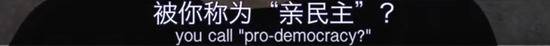 被你称为“亲民主”？
you call "pro-democracy?"